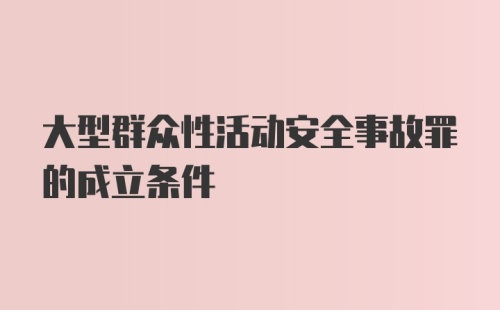 大型群众性活动安全事故罪的成立条件